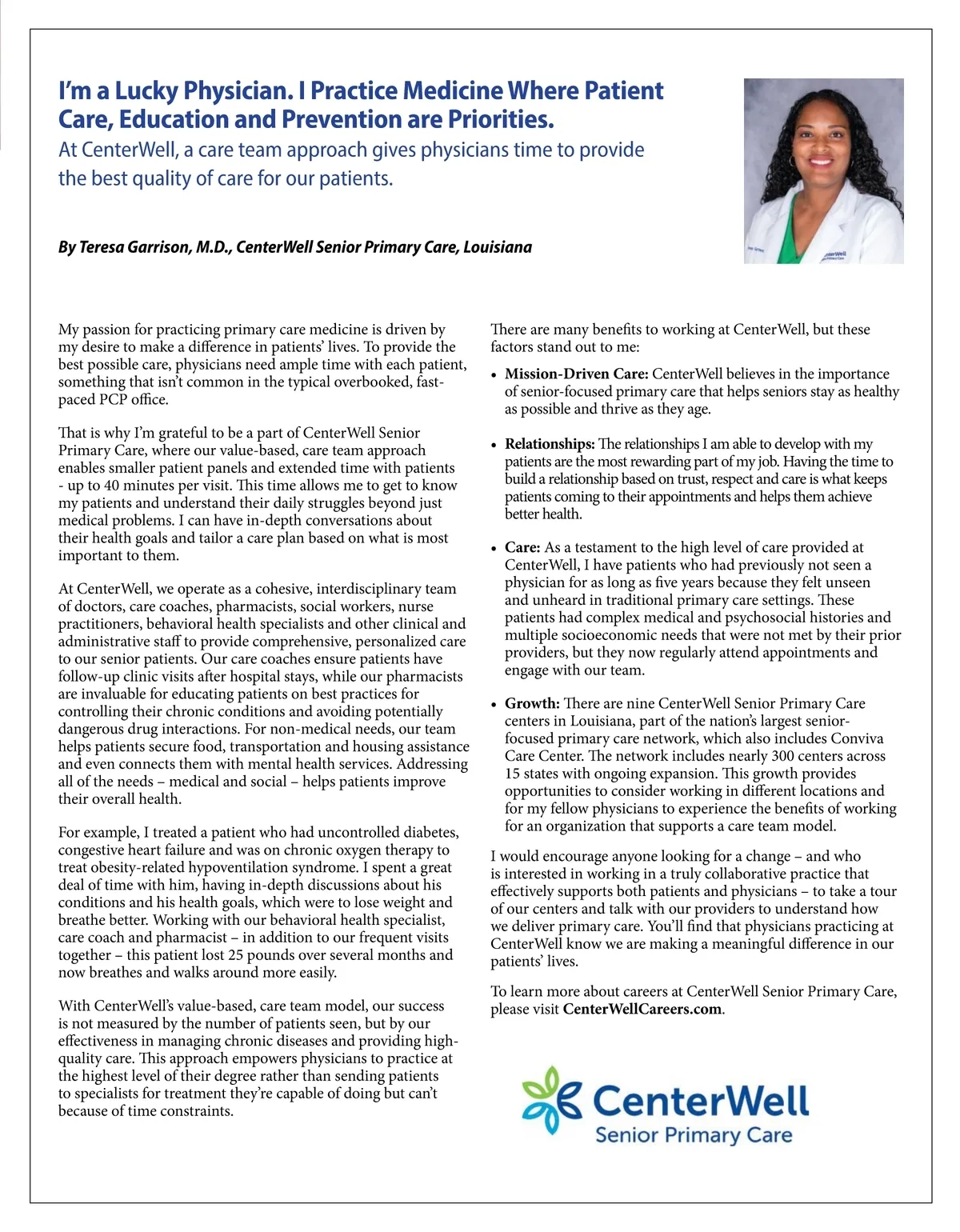 I'm a Lucky Physician. I Practice Medicine Where Patient Care, Education and Prevention are Priorities.

At CenterWell, a care team approach gives physicians time to provide the best quality of care for our patients.

By Teresa Garrison, M.D., CenterWell Senior Primary Care, Louisiana

My passion for practicing primary care medicine is driven by my desire to make a difference in patients' lives. To provide the best possible care, physicians need ample time with each patient, something that isn't common in the typical overbooked, fast-paced PCP office.

That is why I'm grateful to be a part of CenterWell Senior Primary Care, where our value-based, care team approach enables smaller patient panels and extended time with patients - up to 40 minutes per visit. This time allows me to get to know my patients and understand their daily struggles beyond just medical problems. I can have in-depth conversations about their health goals and tailor a care plan based on what is most important to them.

At CenterWell, we operate as a cohesive, interdisciplinary team of doctors, care coaches, pharmacists, social workers, nurse practitioners, behavioral health specialists and other clinical and administrative staff to provide comprehensive, personalized care to our senior patients. Our care coaches ensure patients have follow-up clinic visits after hospital stays, while our pharmacists are invaluable for educating patients on best practices for controlling their chronic conditions and avoiding potentially dangerous drug interactions. For non-medical needs, our team helps patients secure food, transportation and housing assistance and even connects them with mental health services. Addressing all of the needs – medical and social – helps patients improve their overall health.

For example, I treated a patient who had uncontrolled diabetes, congestive heart failure and was on chronic oxygen therapy to treat obesity-related hypoventilation syndrome. I spent a great deal of time with him, having in-depth discussions about his conditions and his health goals, which were to lose weight and breathe better. Working with our behavioral health specialist, care coach and pharmacist – in addition to our frequent visits together – this patient lost 25 pounds over several months and now breathes and walks around more easily.

With CenterWell's value-based, care team model, our success is not measured by the number of patients seen, but by our effectiveness in managing chronic diseases and providing high-quality care. This approach empowers physicians to practice at the highest level of their degree rather than sending patients to specialists for treatment they're capable of doing but can't because of time constraints.

There are many benefits to working at CenterWell, but these factors stand out to me:

• Mission-Driven Care: CenterWell believes in the importance of senior-focused primary care that helps seniors stay as healthy as possible and thrive as they age.

• Relationships: The relationships I am able to develop with my patients are the most rewarding part of my job. Having the time to build a relationship based on trust, respect and care is what keeps patients coming to their appointments and helps them achieve better health.

• Care: As a testament to the high level of care provided at CenterWell, I have patients who had previously not seen a physician for as long as five years because they felt unseen and unheard in traditional primary care settings. These patients had complex medical and psychosocial histories and multiple socioeconomic needs that were not met by their prior providers, but they now regularly attend appointments and engage with our team.

• Growth: There are nine CenterWell Senior Primary Care centers in Louisiana, part of the nation's largest senior-focused primary care network, which also includes Conviva Care Center. The network includes nearly 300 centers across 15 states with ongoing expansion. This growth provides opportunities to consider working in different locations and for my fellow physicians to experience the benefits of working for an organization that supports a care team model.

I would encourage anyone looking for a change – and who is interested in working in a truly collaborative practice that effectively supports both patients and physicians – to take a tour of our centers and talk with our providers to understand how we deliver primary care. You'll find that physicians practicing at CenterWell know we are making a meaningful difference in our patients' lives.

To learn more about careers at CenterWell Senior Primary Care, please visit CenterWellCareers.com.

CenterWell
Senior Primary Care